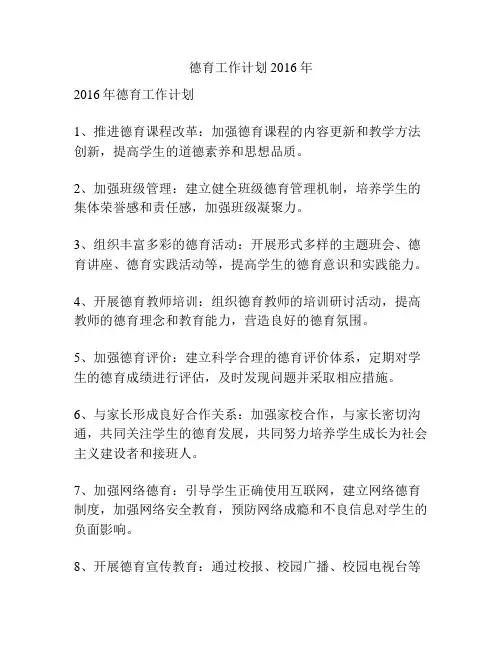 德育工作计划2016年

2016年德育工作计划

1、推进德育课程改革：加强德育课程的内容更新和教学方法创新，提高学生的道德素养和思想品质。

2、加强班级管理：建立健全班级德育管理机制，培养学生的集体荣誉感和责任感，加强班级凝聚力。

3、组织丰富多彩的德育活动：开展形式多样的主题班会、德育讲座、德育实践活动等，提高学生的德育意识和实践能力。

4、开展德育教师培训：组织德育教师的培训研讨活动，提高教师的德育理念和教育能力，营造良好的德育氛围。

5、加强德育评价：建立科学合理的德育评价体系，定期对学生的德育成绩进行评估，及时发现问题并采取相应措施。

6、与家长形成良好合作关系：加强家校合作，与家长密切沟通，共同关注学生的德育发展，共同努力培养学生成长为社会主义建设者和接班人。

7、加强网络德育：引导学生正确使用互联网，建立网络德育制度，加强网络安全教育，预防网络成瘾和不良信息对学生的负面影响。

8、开展德育宣传教育：通过校报、校园广播、校园电视台等